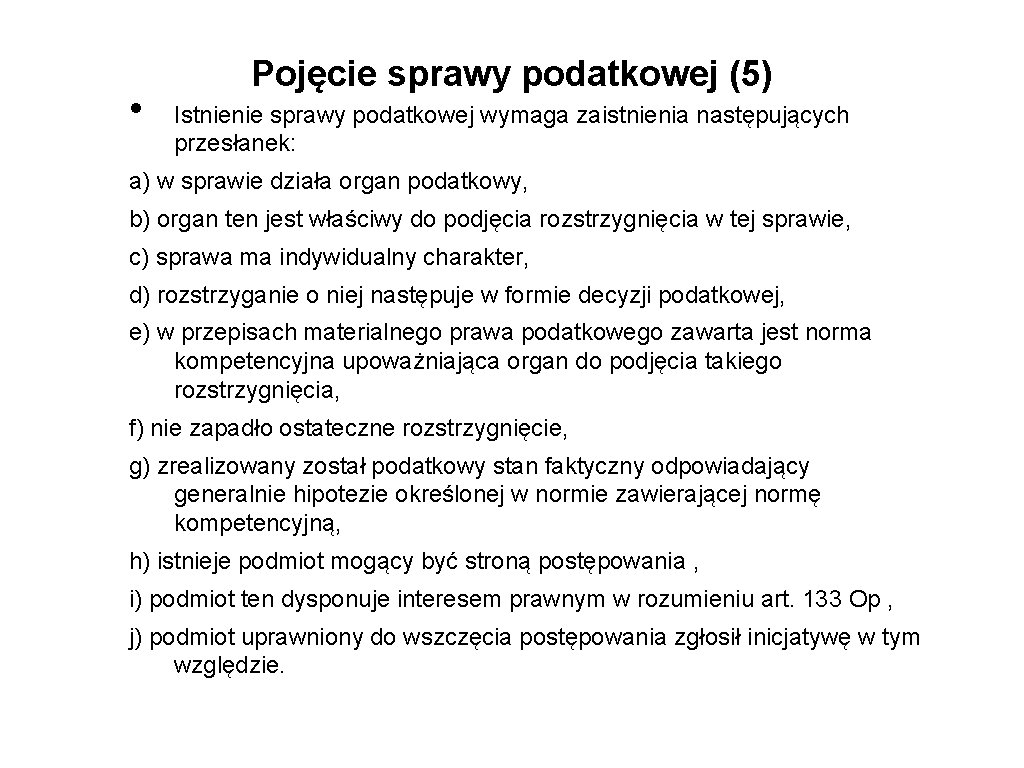 Pojęcie sprawy podatkowej (5)

• Istnienie sprawy podatkowej wymaga zaistnienia następujących przesłanek:

a) w sprawie działa organ podatkowy,

b) organ ten jest właściwy do podjęcia rozstrzygnięcia w tej sprawie,

c) sprawa ma indywidualny charakter,

d) rozstrzyganie o niej następuje w formie decyzji podatkowej,

e) w przepisach materialnego prawa podatkowego zawarta jest norma kompetencyjna upoważniająca organ do podjęcia takiego rozstrzygnięcia,

f) nie zapadło ostateczne rozstrzygnięcie,

g) zrealizowany został podatkowy stan faktyczny odpowiadający generalnie hipotezie określonej w normie zawierającej normę kompetencyjną,

h) istnieje podmiot mogący być stroną postępowania ,

i) podmiot ten dysponuje interesem prawnym w rozumieniu art. 133 Op ,

j) podmiot uprawniony do wszczęcia postępowania zgłosił inicjatywę w tym względzie.